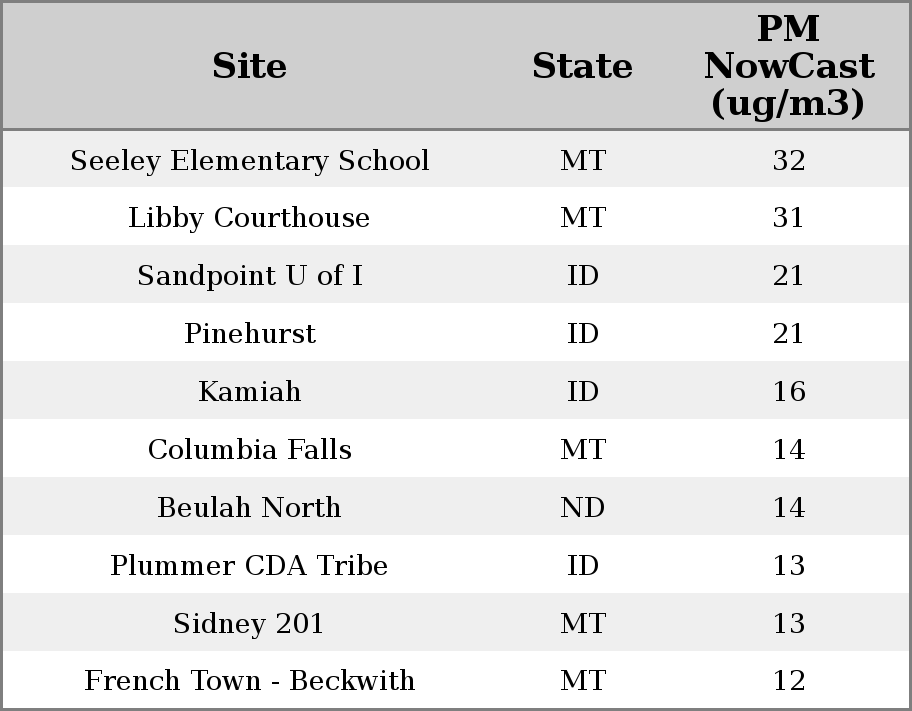 | Site | State | PM NowCast (ug/m3) |
|---|---|---|
| Seeley Elementary School | MT | 32 |
| Libby Courthouse | MT | 31 |
| Sandpoint U of I | ID | 21 |
| Pinehurst | ID | 21 |
| Kamiah | ID | 16 |
| Columbia Falls | MT | 14 |
| Beulah North | ND | 14 |
| Plummer CDA Tribe | ID | 13 |
| Sidney 201 | MT | 13 |
| French Town - Beckwith | MT | 12 |